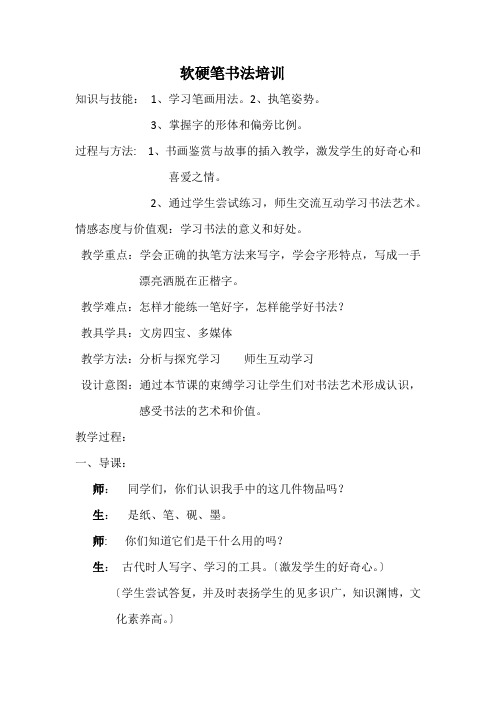 软硬笔书法培训

知识与技能： 1、学习笔画用法。2、执笔姿势。

3、掌握字的形体和偏旁比例。

过程与方法： 1、书画鉴赏与故事的插入教学，激发学生的好奇心和喜爱之情。

2、通过学生尝试练习，师生交流互动学习书法艺术。

情感态度与价值观：学习书法的意义和好处。

教学重点：学会正确的执笔方法来写字，学会字形特点，写成一手漂亮洒脱在正楷字。

教学难点：怎样才能练一笔好字，怎样能学好书法？

教具学具：文房四宝、多媒体

教学方法：分析与探究学习　　师生互动学习

设计意图：通过本节课的束缚学习让学生们对书法艺术形成认识，感受书法的艺术和价值。

教学过程：

一、导课：

师：　同学们，你们认识我手中的这几件物品吗？

生：　是纸、笔、砚、墨。

师：　你们知道它们是干什么用的吗？

生：　古代时人写字、学习的工具。〔激发学生的好奇心。〕

〔学生尝试答复，并及时表扬学生的见多识广，知识渊博，文化素养高。〕